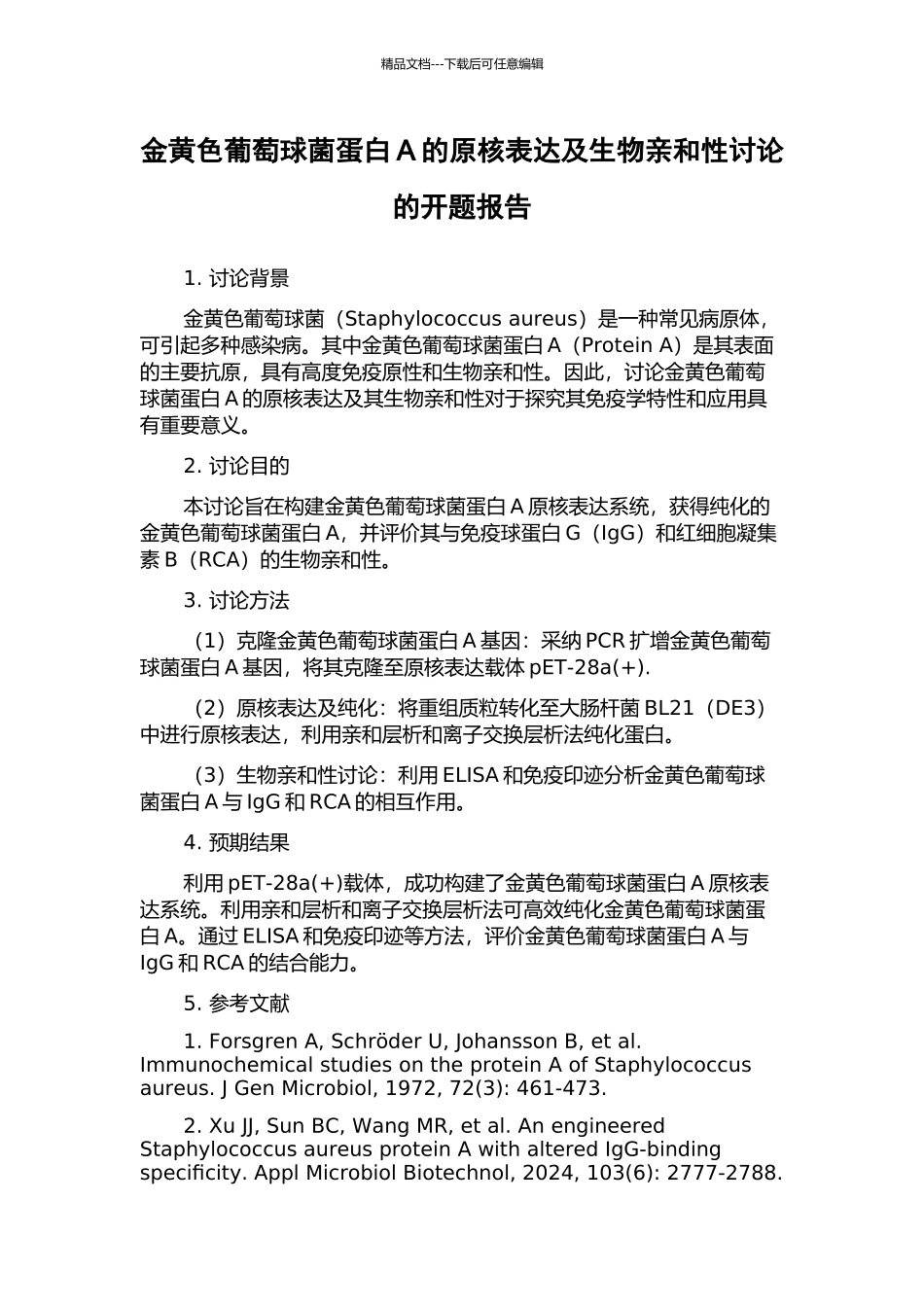 精品文档---下载后可任意编辑

金黄色葡萄球菌蛋白 A 的原核表达及生物亲和性讨论的开题报告

1. 讨论背景

金黄色葡萄球菌（Staphylococcus aureus）是一种常见病原体，可引起多种感染病。其中金黄色葡萄球菌蛋白 A（Protein A）是其表面的主要抗原，具有高度免疫原性和生物亲和性。因此，讨论金黄色葡萄球菌蛋白 A 的原核表达及其生物亲和性对于探究其免疫学特性和应用具有重要意义。

2. 讨论目的

本讨论旨在构建金黄色葡萄球菌蛋白 A 原核表达系统，获得纯化的金黄色葡萄球菌蛋白 A，并评价其与免疫球蛋白 G（IgG）和红细胞凝集素 B（RCA）的生物亲和性。

3. 讨论方法

（1）克隆金黄色葡萄球菌蛋白 A 基因：采纳 PCR 扩增金黄色葡萄球菌蛋白 A 基因，将其克隆至原核表达载体 pET-28a(+).

（2）原核表达及纯化：将重组质粒转化至大肠杆菌 BL21（DE3）中进行原核表达，利用亲和层析和离子交换层析法纯化蛋白。

（3）生物亲和性讨论：利用 ELISA 和免疫印迹分析金黄色葡萄球菌蛋白 A 与 IgG 和 RCA 的相互作用。

4. 预期结果

利用 pET-28a(+)载体，成功构建了金黄色葡萄球菌蛋白 A 原核表达系统。利用亲和层析和离子交换层析法可高效纯化金黄色葡萄球菌蛋白 A。通过 ELISA 和免疫印迹等方法，评价金黄色葡萄球菌蛋白 A 与 IgG 和 RCA 的结合能力。

5. 参考文献

1. Forsgren A, Schröder U, Johansson B, et al. Immunochemical studies on the protein A of Staphylococcus aureus. J Gen Microbiol, 1972, 72(3): 461-473.

2. Xu JJ, Sun BC, Wang MR, et al. An engineered Staphylococcus aureus protein A with altered IgG-binding specificity. Appl Microbiol Biotechnol, 2024, 103(6): 2777-2788.